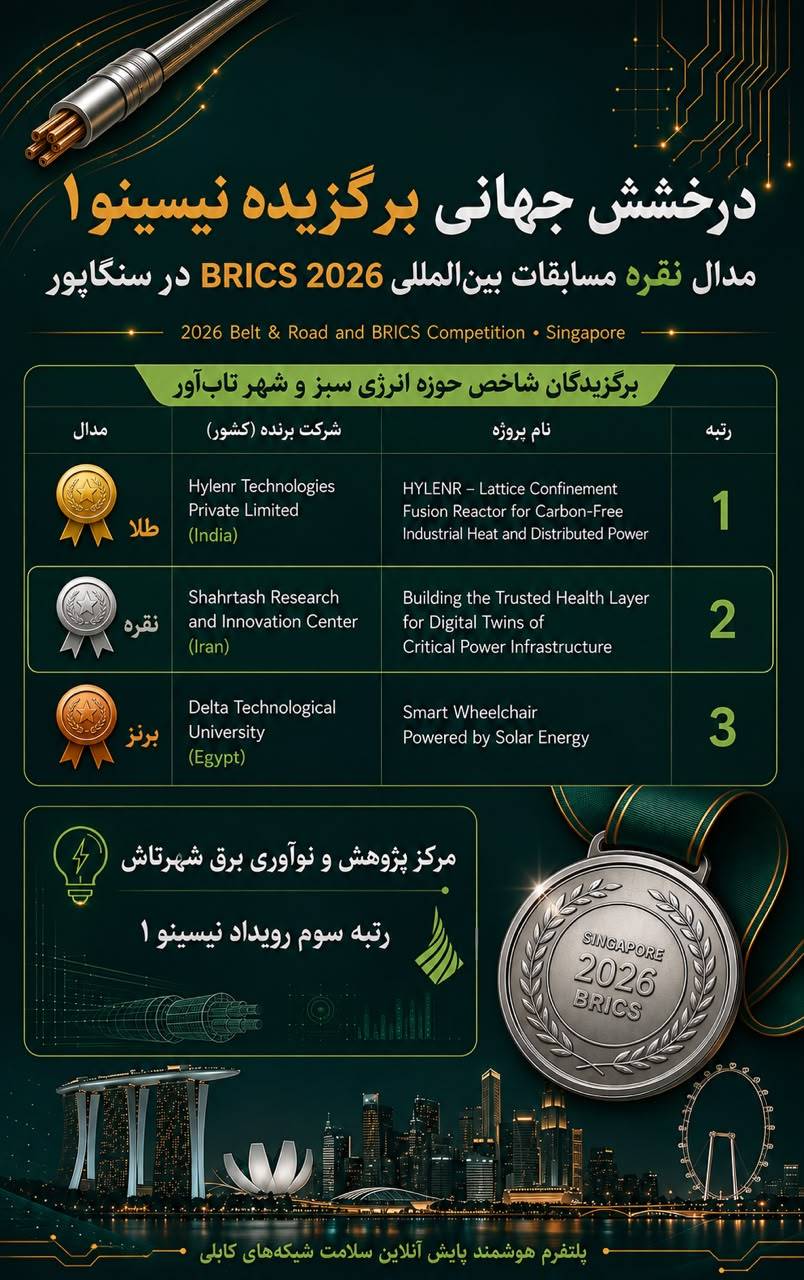 درخشش جهانی برگزیده نیسینو۱

مدال نقره مسابقات بین‌المللی BRICS 2026 در سنگاپور

2026 Belt & Road and BRICS Competition • Singapore

برگزیدگان شاخص حوزه انرژی سبز و شهر تاب‌آور

| رتبه | نام پروژه | شرکت برنده (کشور) | مدال |
|---|---|---|---|
| 1 | HYLENR – Lattice Confinement Fusion Reactor for Carbon-Free Industrial Heat and Distributed Power | Hylenr Technologies Private Limited (India) | طلا |
| 2 | Building the Trusted Health Layer for Digital Twins of Critical Power Infrastructure | Shahrtash Research and Innovation Center (Iran) | نقره |
| 3 | Smart Wheelchair Powered by Solar Energy | Delta Technological University (Egypt) | برنز |

مرکز پژوهش و نوآوری برق شهرتاش

رتبه سوم رویداد نیسینو ۱

SINGAPORE 2026 BRICS

پلتفرم هوشمند پایش آنلاین سلامت شبکه‌های کابلی